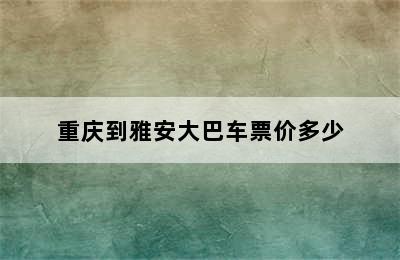 重庆到雅安大巴车票价多少